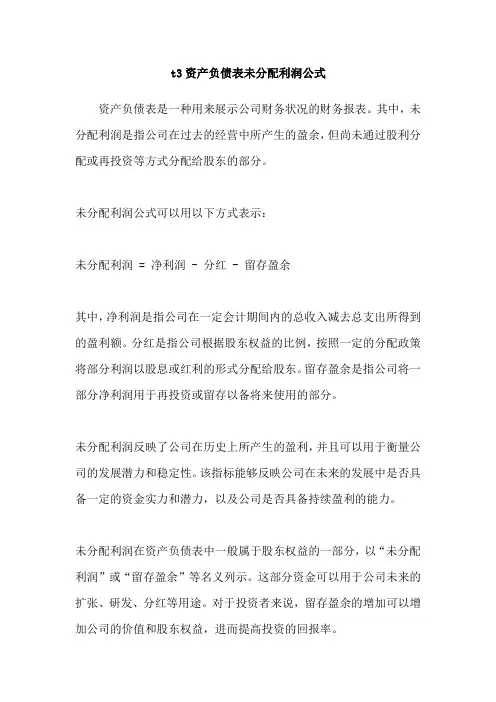 t3资产负债表未分配利润公式

资产负债表是一种用来展示公司财务状况的财务报表。其中，未分配利润是指公司在过去的经营中所产生的盈余，但尚未通过股利分配或再投资等方式分配给股东的部分。

未分配利润公式可以用以下方式表示：

未分配利润 = 净利润 - 分红 - 留存盈余

其中，净利润是指公司在一定会计期间内的总收入减去总支出所得到的盈利额。分红是指公司根据股东权益的比例，按照一定的分配政策将部分利润以股息或红利的形式分配给股东。留存盈余是指公司将一部分净利润用于再投资或留存以备将来使用的部分。

未分配利润反映了公司在历史上所产生的盈利，并且可以用于衡量公司的发展潜力和稳定性。该指标能够反映公司在未来的发展中是否具备一定的资金实力和潜力，以及公司是否具备持续盈利的能力。

未分配利润在资产负债表中一般属于股东权益的一部分，以“未分配利润”或“留存盈余”等名义列示。这部分资金可以用于公司未来的扩张、研发、分红等用途。对于投资者来说，留存盈余的增加可以增加公司的价值和股东权益，进而提高投资的回报率。